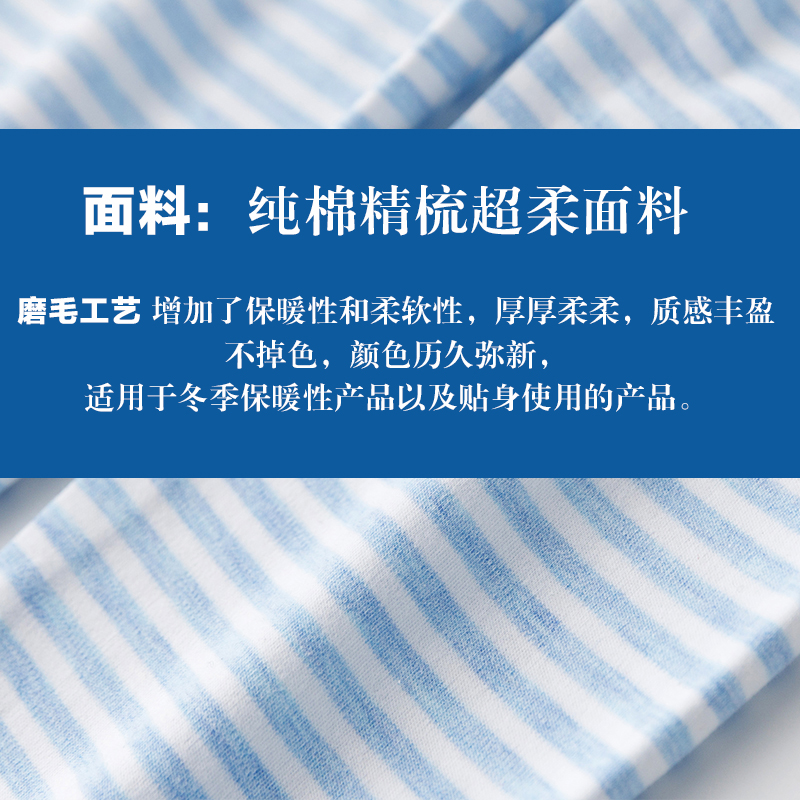 面料：纯棉精梳超柔面料

磨毛工艺 增加了保暖性和柔软性，厚厚柔柔，质感丰盈
不掉色，颜色历久弥新，
适用于冬季保暖性产品以及贴身使用的产品。